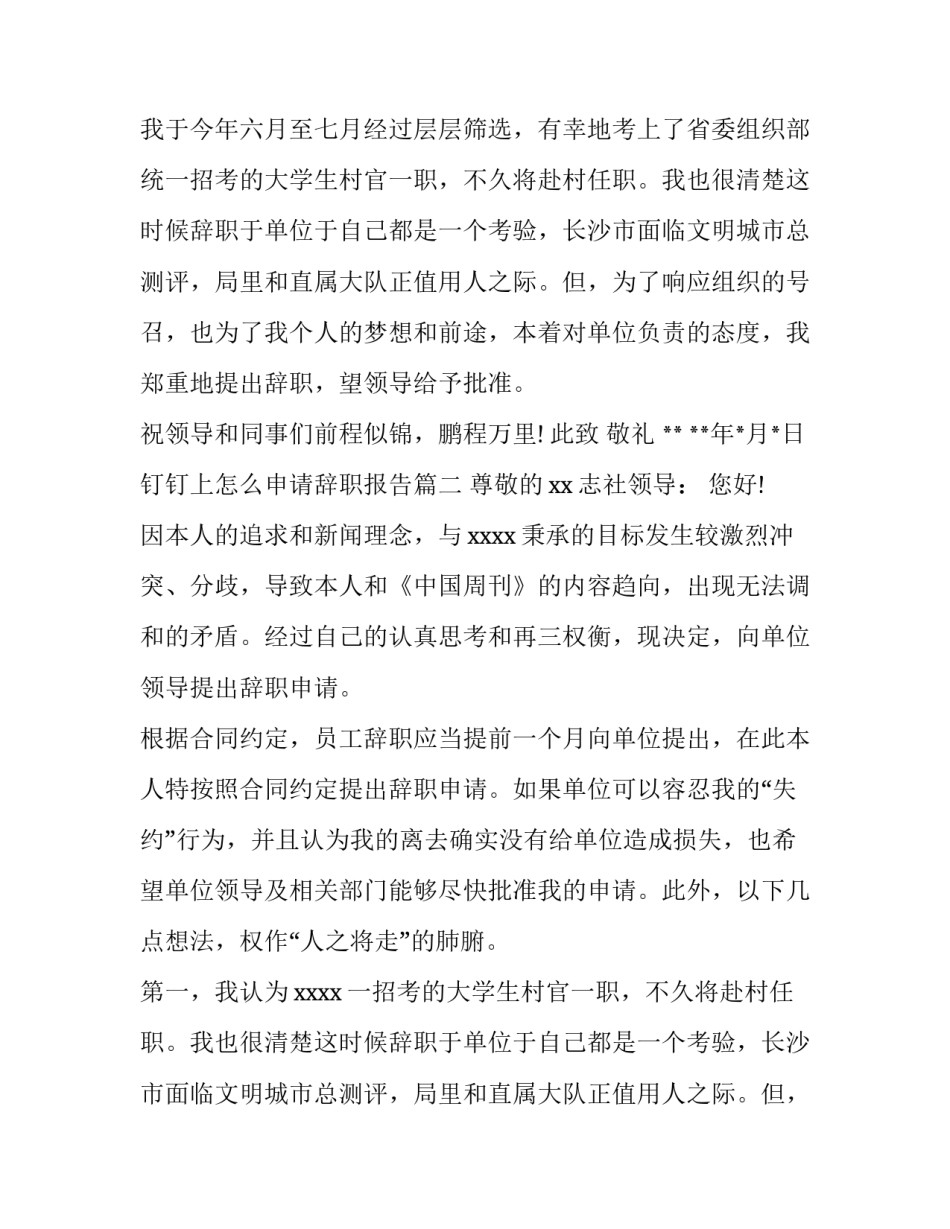 我于今年六月至七月经过层层筛选，有幸地考上了省委组织部统一招考的大学生村官一职，不久将赴村任职。我也很清楚这时候辞职于单位于自己都是一个考验，长沙市面临文明城市总测评，局里和直属大队正值用人之际。但，为了响应组织的号召，也为了我个人的梦想和前途，本着对单位负责的态度，我郑重地提出辞职，望领导给予批准。

祝领导和同事们前程似锦，鹏程万里! 此致 敬礼 ** **年*月*日 钉钉上怎么申请辞职报告篇二 尊敬的 xx 志社领导： 您好!

因本人的追求和新闻理念，与 xxxx 秉承的目标发生较激烈冲突、分歧，导致本人和《中国周刊》的内容趋向，出现无法调和的矛盾。经过自己的认真思考和再三权衡，现决定，向单位领导提出辞职申请。

根据合同约定，员工辞职应当提前一个月向单位提出，在此本人特按照合同约定提出辞职申请。如果单位可以容忍我的“失约”行为，并且认为我的离去确实没有给单位造成损失，也希望单位领导及相关部门能够尽快批准我的申请。此外，以下几点想法，权作“人之将走”的肺腑。

第一，我认为 xxxx 一招考的大学生村官一职，不久将赴村任职。我也很清楚这时候辞职于单位于自己都是一个考验，长沙市面临文明城市总测评，局里和直属大队正值用人之际。但，